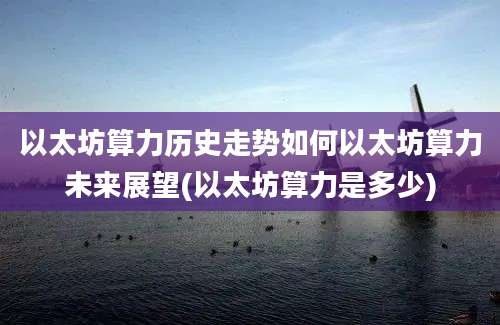 以太坊算力历史走势如何以太坊算力未来展望(以太坊算力是多少)